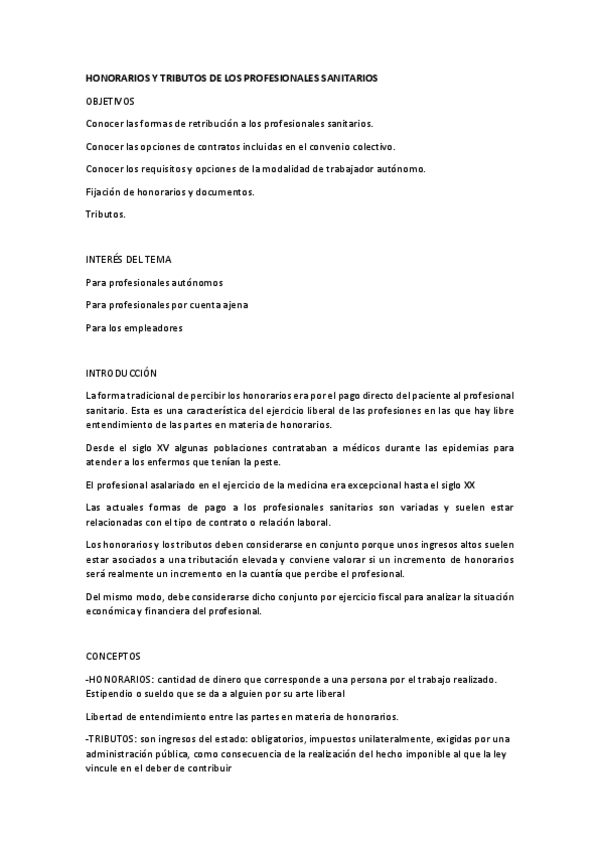 HONORARIOS Y TRIBUTOS DE LOS PROFESIONALES SANITARIOS

OBJETIVOS

Conocer las formas de retribución a los profesionales sanitarios.

Conocer las opciones de contratos incluidas en el convenio colectivo.

Conocer los requisitos y opciones de la modalidad de trabajador autónomo.

Fijación de honorarios y documentos.

Tributos.

INTERÉS DEL TEMA

Para profesionales autónomos

Para profesionales por cuenta ajena

Para los empleadores

INTRODUCCIÓN

La forma tradicional de percibir los honorarios era por el pago directo del paciente al profesional sanitario. Esta es una característica del ejercicio liberal de las profesiones en las que hay libre entendimiento de las partes en materia de honorarios.

Desde el siglo XV algunas poblaciones contrataban a médicos durante las epidemias para atender a los enfermos que tenían la peste.

El profesional asalariado en el ejercicio de la medicina era excepcional hasta el siglo XX

Las actuales formas de pago a los profesionales sanitarios son variadas y suelen estar relacionadas con el tipo de contrato o relación laboral.

Los honorarios y los tributos deben considerarse en conjunto porque unos ingresos altos suelen estar asociados a una tributación elevada y conviene valorar si un incremento de honorarios será realmente un incremento en la cuantía que percibe el profesional.

Del mismo modo, debe considerarse dicho conjunto por ejercicio fiscal para analizar la situación económica y financiera del profesional.

CONCEPTOS

-HONORARIOS: cantidad de dinero que corresponde a una persona por el trabajo realizado. Estipendio o sueldo que se da a alguien por su arte liberal

Libertad de entendimiento entre las partes en materia de honorarios.

-TRIBUTOS: son ingresos del estado: obligatorios, impuestos unilateralmente, exigidas por una administración pública, como consecuencia de la realización del hecho imponible al que la ley vincule en el deber de contribuir